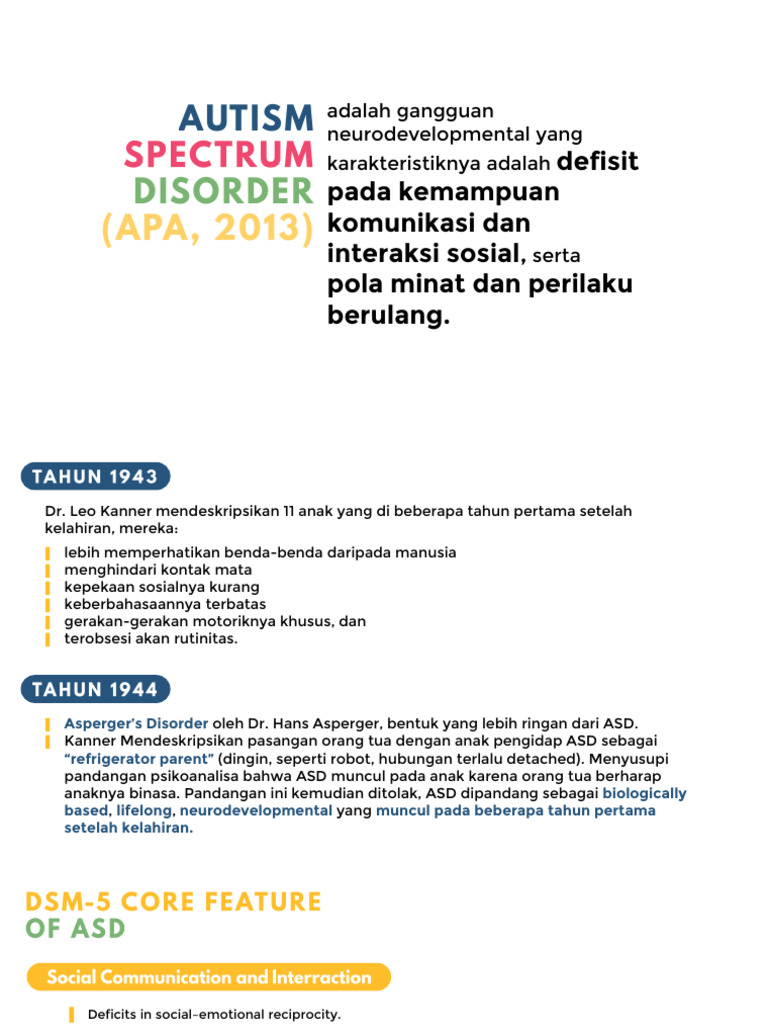 AUTISM SPECTRUM DISORDER (APA, 2013)

adalah gangguan neurodevelopmental yang karakteristiknya adalah defisit pada kemampuan komunikasi dan interaksi sosial, serta pola minat dan perilaku berulang.

TAHUN 1943

Dr. Leo Kanner mendeskripsikan 11 anak yang di beberapa tahun pertama setelah kelahiran, mereka:

lebih memperhatikan benda-benda daripada manusia
menghindari kontak mata
kepekaan sosialnya kurang
keberbahasaannya terbatas
gerakan-gerakan motoriknya khusus, dan
terobsesi akan rutinitas.

TAHUN 1944

Asperger's Disorder oleh Dr. Hans Asperger, bentuk yang lebih ringan dari ASD.
Kanner Mendeskripsikan pasangan orang tua dengan anak pengidap ASD sebagai "refrigerator parent" (dingin, seperti robot, hubungan terlalu detached). Menyusupi pandangan psikoanalisa bahwa ASD muncul pada anak karena orang tua berharap anaknya binasa. Pandangan ini kemudian ditolak, ASD dipandang sebagai biologically based, lifelong, neurodevelopmental yang muncul pada beberapa tahun pertama setelah kelahiran.

DSM-5 CORE FEATURE OF ASD

Social Communication and Interraction

Deficits in social-emotional reciprocity.